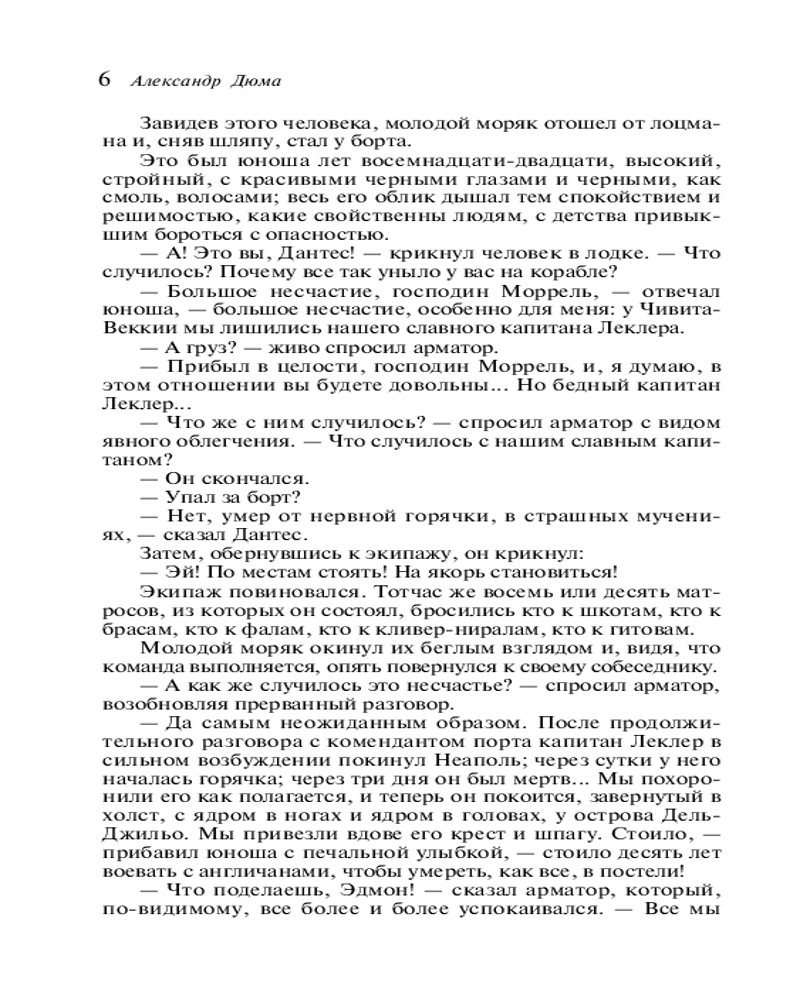 6 Александр Дюма

Завидев этого человека, молодой моряк отошел от лоцмана и, сняв шляпу, стал у борта.

Это был юноша лет восемнадцати-двадцати, высокий, стройный, с красивыми черными глазами и черными, как смоль, волосами; весь его облик дышал тем спокойствием и решимостью, какие свойственны людям, с детства привыкшим бороться с опасностью.

— А! Это вы, Дантес! — крикнул человек в лодке. — Что случилось? Почему все так уныло у вас на корабле?

— Большое несчастие, господин Моррель, — отвечал юноша, — большое несчастие, особенно для меня: у Чивита-Веккии мы лишились нашего славного капитана Леклера.

— А груз? — живо спросил арматор.

— Прибыл в целости, господин Моррель, и, я думаю, в этом отношении вы будете довольны... Но бедный капитан Леклер...

— Что же с ним случилось? — спросил арматор с видом явного облегчения. — Что случилось с нашим славным капитаном?

— Он скончался.

— Упал за борт?

— Нет, умер от нервной горячки, в страшных мучениях, — сказал Дантес.

Затем, обернувшись к экипажу, он крикнул:

— Эй! По местам стоять! На якорь становиться!

Экипаж повиновался. Тотчас же восемь или десять матросов, из которых он состоял, бросились кто к шкотам, кто к брасам, кто к фалам, кто к кливер-ниралам, кто к гитовам.

Молодой моряк окинул их беглым взглядом и, видя, что команда выполняется, опять повернулся к своему собеседнику.

— А как же случилось это несчастье? — спросил арматор, возобновляя прерванный разговор.

— Да самым неожиданным образом. После продолжительного разговора с комендантом порта капитан Леклер в сильном возбуждении покинул Неаполь; через сутки у него началась горячка; через три дня он был мертв... Мы похоронили его как полагается, и теперь он покоится, завернутый в холст, с ядром в ногах и ядром в головах, у острова Дель-Джильо. Мы привезли вдове его крест и шпагу. Стоило, — прибавил юноша с печальной улыбкой, — стоило десять лет воевать с англичанами, чтобы умереть, как все, в постели!

— Что поделаешь, Эдмон! — сказал арматор, который, по-видимому, все более и более успокаивался. — Все мы